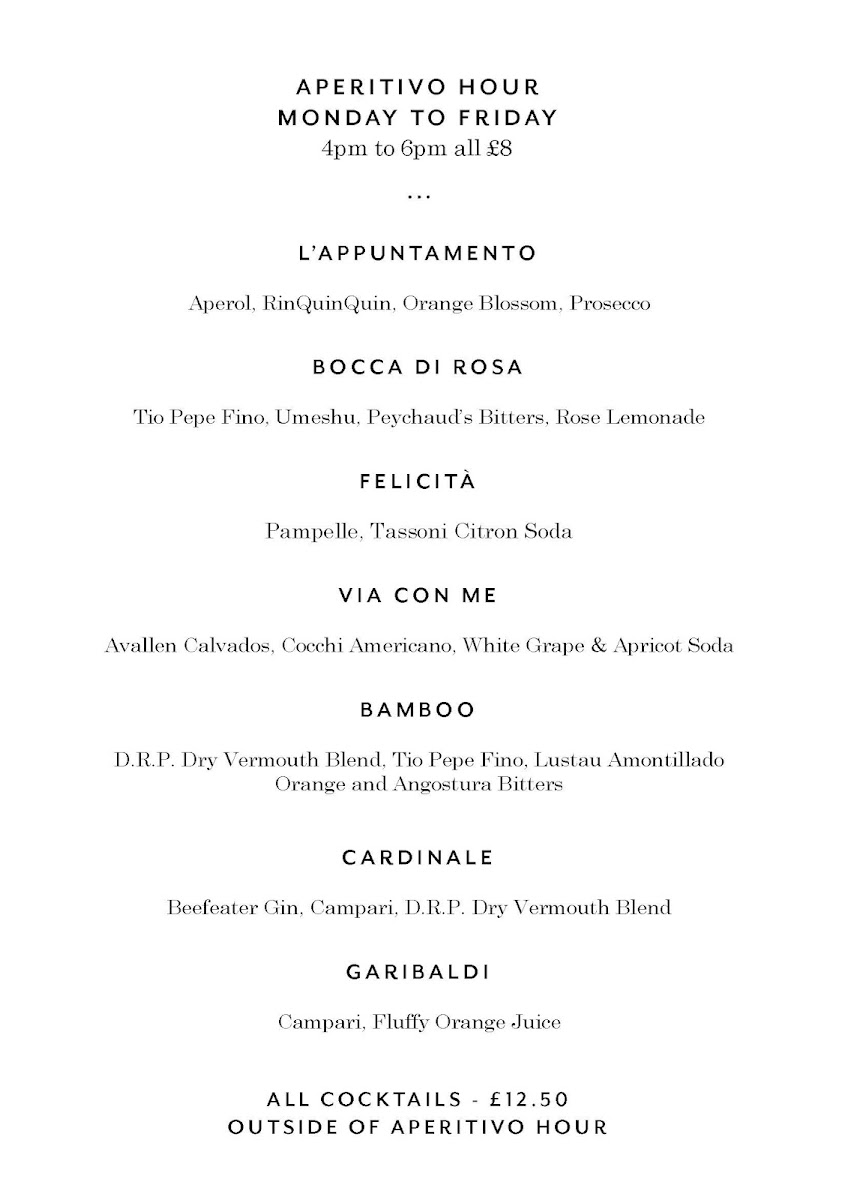 APERITIVO HOUR
MONDAY TO FRIDAY
4pm to 6pm all £8

...

L'APPUNTAMENTO

Aperol, RinQuinQuin, Orange Blossom, Prosecco

BOCCA DI ROSA

Tio Pepe Fino, Umeshu, Peychaud's Bitters, Rose Lemonade

FELICITÀ

Pampelle, Tassoni Citron Soda

VIA CON ME

Avallen Calvados, Cocchi Americano, White Grape & Apricot Soda

BAMBOO

D.R.P. Dry Vermouth Blend, Tio Pepe Fino, Lustau Amontillado
Orange and Angostura Bitters

CARDINALE

Beefeater Gin, Campari, D.R.P. Dry Vermouth Blend

GARIBALDI

Campari, Fluffy Orange Juice

ALL COCKTAILS - £12.50
OUTSIDE OF APERITIVO HOUR